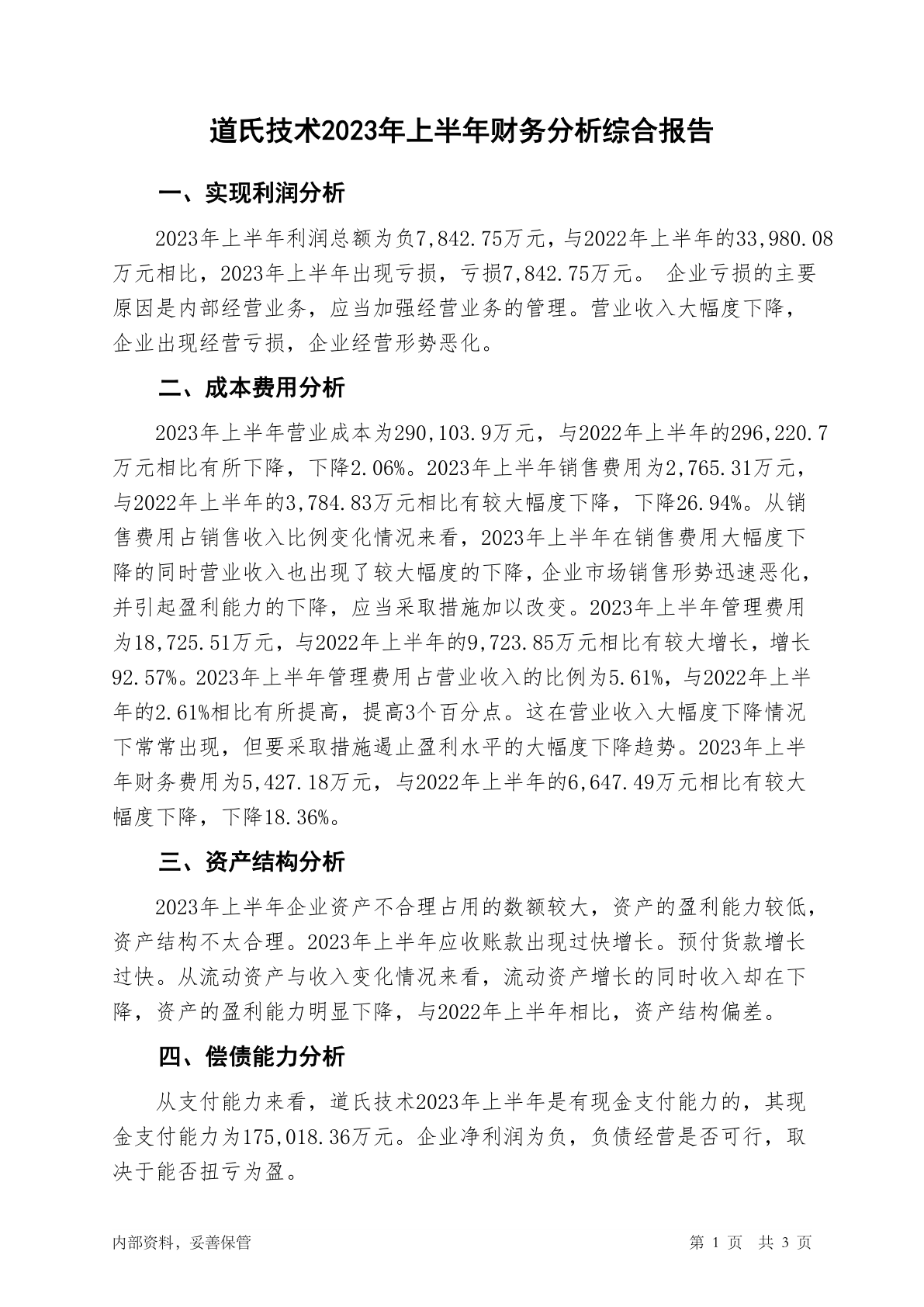 道氏技术2023年上半年财务分析综合报告

一、实现利润分析

2023年上半年利润总额为负7,842.75万元，与2022年上半年的33,980.08万元相比，2023年上半年出现亏损，亏损7,842.75万元。 企业亏损的主要原因是内部经营业务，应当加强经营业务的管理。营业收入大幅度下降，企业出现经营亏损，企业经营形势恶化。

二、成本费用分析

2023年上半年营业成本为290,103.9万元，与2022年上半年的296,220.7万元相比有所下降，下降2.06%。2023年上半年销售费用为2,765.31万元，与2022年上半年的3,784.83万元相比有较大幅度下降，下降26.94%。从销售费用占销售收入比例变化情况来看，2023年上半年在销售费用大幅度下降的同时营业收入也出现了较大幅度的下降，企业市场销售形势迅速恶化，并引起盈利能力的下降，应当采取措施加以改变。2023年上半年管理费用为18,725.51万元，与2022年上半年的9,723.85万元相比有较大增长，增长92.57%。2023年上半年管理费用占营业收入的比例为5.61%，与2022年上半年的2.61%相比有所提高，提高3个百分点。这在营业收入大幅度下降情况下常常出现，但要采取措施遏止盈利水平的大幅度下降趋势。2023年上半年财务费用为5,427.18万元，与2022年上半年的6,647.49万元相比有较大幅度下降，下降18.36%。

三、资产结构分析

2023年上半年企业资产不合理占用的数额较大，资产的盈利能力较低，资产结构不太合理。2023年上半年应收账款出现过快增长。预付货款增长过快。从流动资产与收入变化情况来看，流动资产增长的同时收入却在下降，资产的盈利能力明显下降，与2022年上半年相比，资产结构偏差。

四、偿债能力分析

从支付能力来看，道氏技术2023年上半年是有现金支付能力的，其现金支付能力为175,018.36万元。企业净利润为负，负债经营是否可行，取决于能否扭亏为盈。

内部资料，妥善保管　　第 1 页　共 3 页